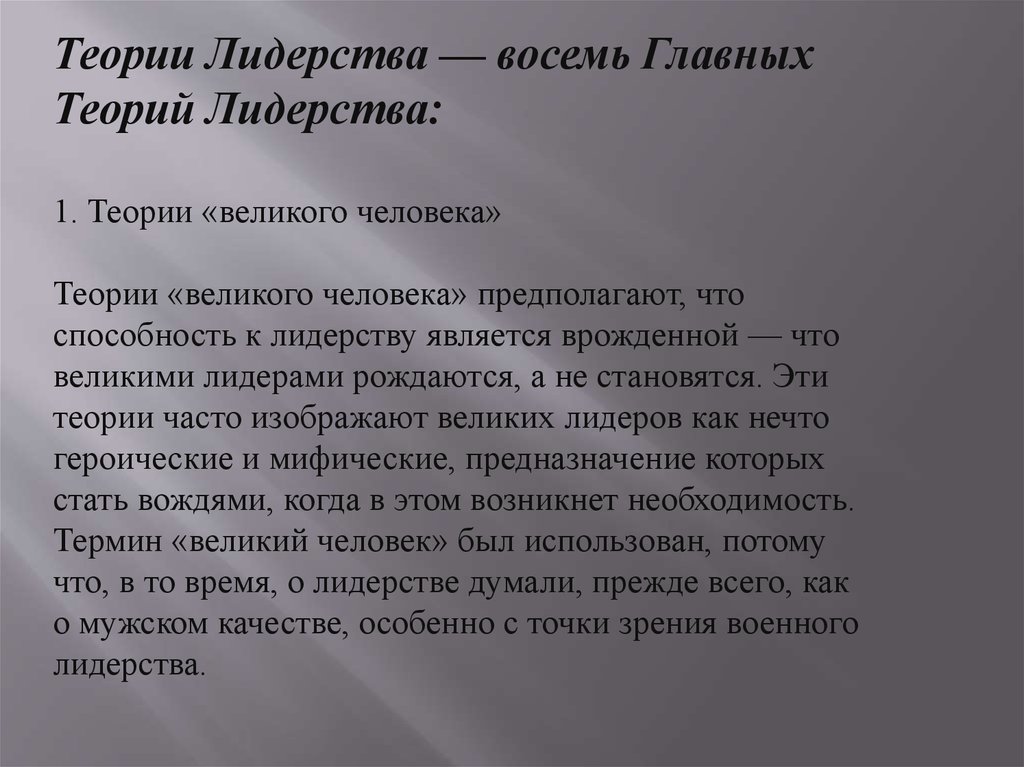 Теории Лидерства — восемь Главных Теорий Лидерства:

1. Теории «великого человека»

Теории «великого человека» предполагают, что способность к лидерству является врожденной — что великими лидерами рождаются, а не становятся. Эти теории часто изображают великих лидеров как нечто героические и мифические, предназначение которых стать вождями, когда в этом возникнет необходимость. Термин «великий человек» был использован, потому что, в то время, о лидерстве думали, прежде всего, как о мужском качестве, особенно с точки зрения военного лидерства.